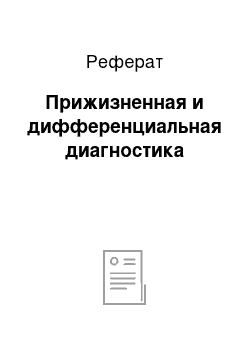 Реферат

Прижизненная и дифференциальная диагностика